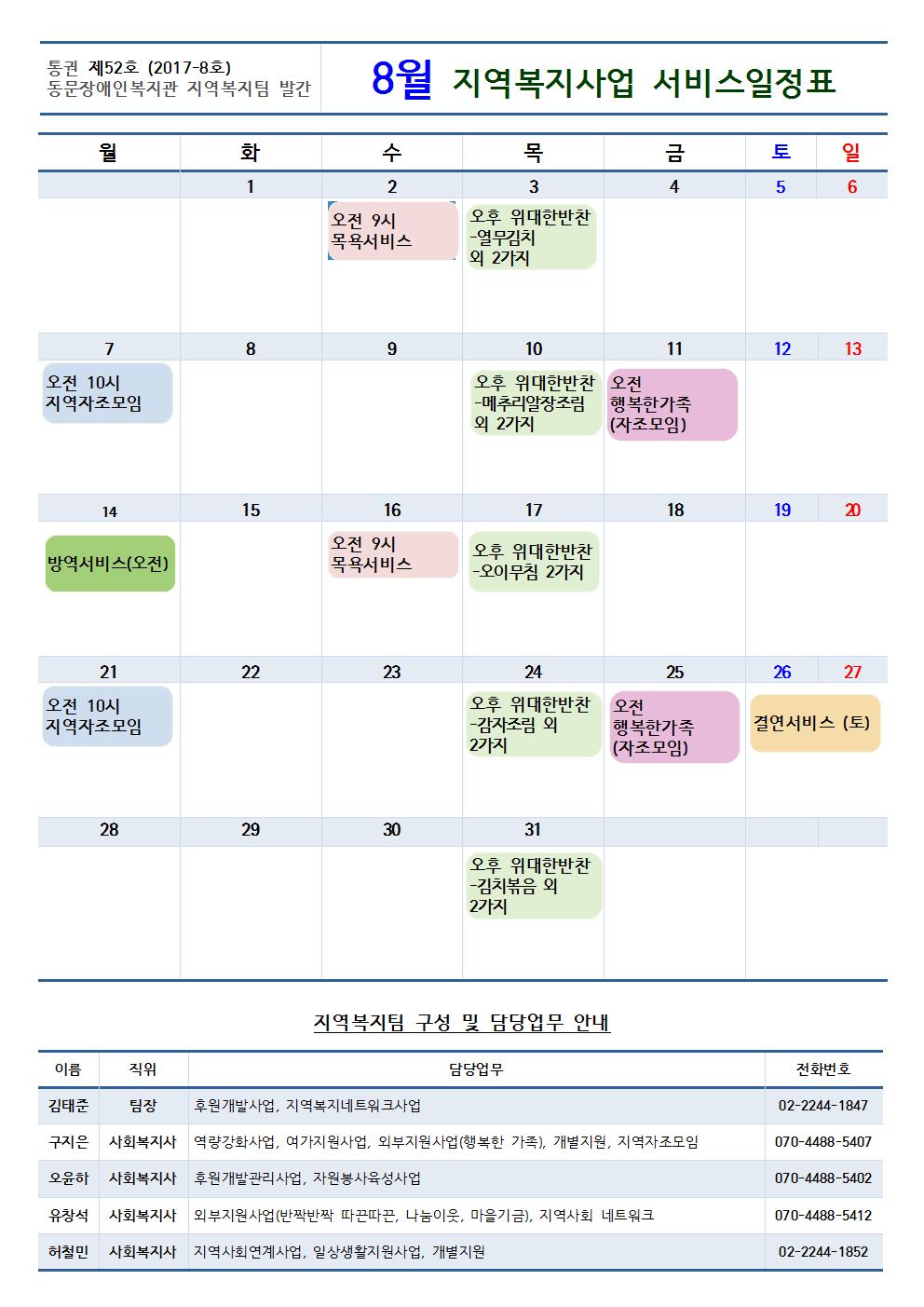 통권 제52호 (2017-8호)
동문장애인복지관 지역복지팀 발간

8월 지역복지사업 서비스일정표

| 월 | 화 | 수 | 목 | 금 | 토 | 일 |
|---|---|---|---|---|---|---|
| | 1 | 2 | 3 | 4 | 5 | 6 |
| | | 오전 9시 목욕서비스 | 오후 위대한반찬 -열무김치 외 2가지 | | | |
| 7 | 8 | 9 | 10 | 11 | 12 | 13 |
| 오전 10시 지역자조모임 | | | 오후 위대한반찬 -메추리알장조림 외 2가지 | 오전 행복한가족 (자조모임) | | |
| 14 | 15 | 16 | 17 | 18 | 19 | 20 |
| 방역서비스(오전) | | 오전 9시 목욕서비스 | 오후 위대한반찬 -오이무침 2가지 | | | |
| 21 | 22 | 23 | 24 | 25 | 26 | 27 |
| 오전 10시 지역자조모임 | | | 오후 위대한반찬 -감자조림 외 2가지 | 오전 행복한가족 (자조모임) | 결연서비스 (토) | |
| 28 | 29 | 30 | 31 | | | |
| | | | 오후 위대한반찬 -김치볶음 외 2가지 | | | |

지역복지팀 구성 및 담당업무 안내

| 이름 | 직위 | 담당업무 | 전화번호 |
|---|---|---|---|
| 김태준 | 팀장 | 후원개발사업, 지역복지네트워크사업 | 02-2244-1847 |
| 구지은 | 사회복지사 | 역량강화사업, 여가지원사업, 외부지원사업(행복한 가족), 개별지원, 지역자조모임 | 070-4488-5407 |
| 오윤하 | 사회복지사 | 후원개발관리사업, 자원봉사육성사업 | 070-4488-5402 |
| 유창석 | 사회복지사 | 외부지원사업(반짝반짝 따끈따끈, 나눔이웃, 마을기금), 지역사회 네트워크 | 070-4488-5412 |
| 허철민 | 사회복지사 | 지역사회연계사업, 일상생활지원사업, 개별지원 | 02-2244-1852 |